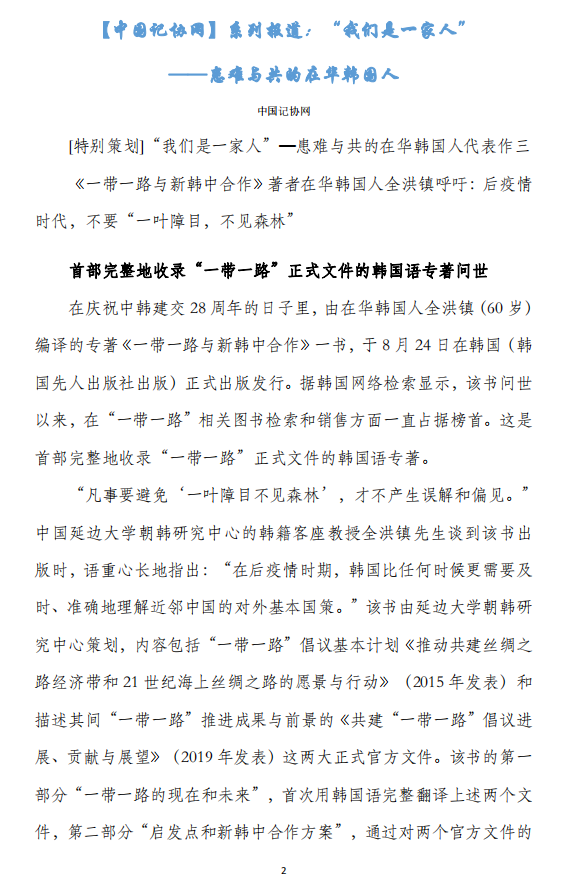 【中国记协网】系列报道：“我们是一家人”

——患难与共的在华韩国人

中国记协网

[特别策划]“我们是一家人”—患难与共的在华韩国人代表作三

《一带一路与新韩中合作》著者在华韩国人全洪镇呼吁：后疫情时代，不要“一叶障目，不见森林”

首部完整地收录“一带一路”正式文件的韩国语专著问世

在庆祝中韩建交28周年的日子里，由在华韩国人全洪镇（60岁）编译的专著《一带一路与新韩中合作》一书，于8月24日在韩国（韩国先人出版社出版）正式出版发行。据韩国网络检索显示，该书问世以来，在“一带一路”相关图书检索和销售方面一直占据榜首。这是首部完整地收录“一带一路”正式文件的韩国语专著。

“凡事要避免‘一叶障目不见森林’，才不产生误解和偏见。”中国延边大学朝韩研究中心的韩籍客座教授全洪镇先生谈到该书出版时，语重心长地指出：“在后疫情时期，韩国比任何时候更需要及时、准确地理解近邻中国的对外基本国策。”该书由延边大学朝韩研究中心策划，内容包括“一带一路”倡议基本计划《推动共建丝绸之路经济带和21世纪海上丝绸之路的愿景与行动》（2015年发表）和描述其间“一带一路”推进成果与前景的《共建“一带一路”倡议进展、贡献与展望》（2019年发表）这两大正式官方文件。该书的第一部分“一带一路的现在和未来”，首次用韩国语完整翻译上述两个文件，第二部分“启发点和新韩中合作方案”，通过对两个官方文件的

2